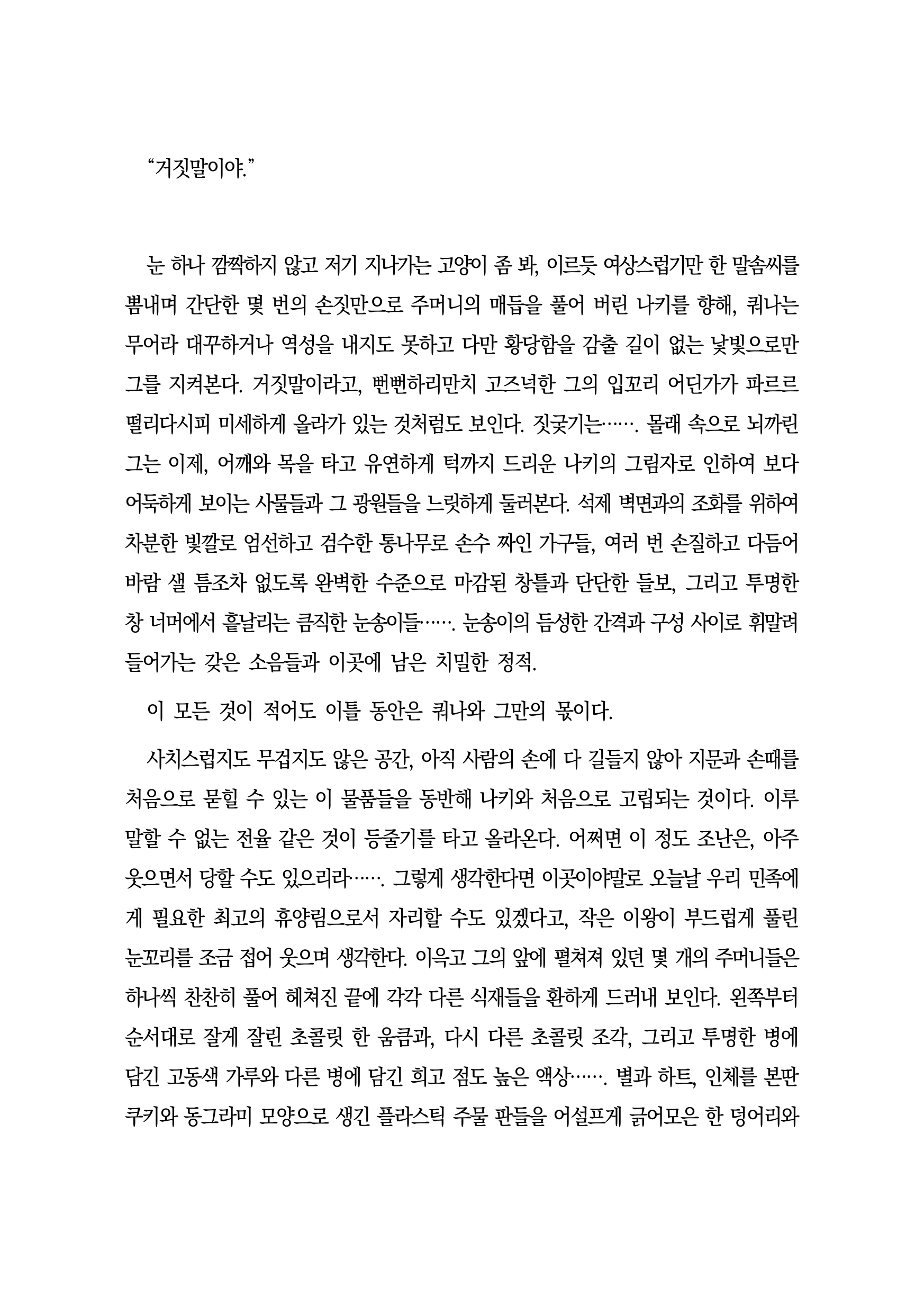 “거짓말이야.”

눈 하나 깜짝하지 않고 저기 지나가는 고양이 좀 봐, 이르듯 여상스럽기만 한 말솜씨를 뽐내며 간단한 몇 번의 손짓만으로 주머니의 매듭을 풀어 버린 나키를 향해, 쿼나는 무어라 대꾸하거나 역성을 내지도 못하고 다만 황당함을 감출 길이 없는 낯빛으로만 그를 지켜본다. 거짓말이라고, 뻔뻔하리만치 고즈넉한 그의 입꼬리 어딘가가 파르르 떨리다시피 미세하게 올라가 있는 것처럼도 보인다. 짓궂기는……. 몰래 속으로 뇌까린 그는 이제, 어깨와 목을 타고 유연하게 턱까지 드리운 나키의 그림자로 인하여 보다 어둑하게 보이는 사물들과 그 광원들을 느릿하게 둘러본다. 석제 벽면과의 조화를 위하여 차분한 빛깔로 엄선하고 검수한 통나무로 손수 짜인 가구들, 여러 번 손질하고 다듬어 바람 샐 틈조차 없도록 완벽한 수준으로 마감된 창틀과 단단한 들보, 그리고 투명한 창 너머에서 흩날리는 큼직한 눈송이들……. 눈송이의 듬성한 간격과 구성 사이로 휘말려 들어가는 갖은 소음들과 이곳에 남은 치밀한 정적.

이 모든 것이 적어도 이틀 동안은 쿼나와 그만의 몫이다.

사치스럽지도 무겁지도 않은 공간, 아직 사람의 손에 다 길들지 않아 지문과 손때를 처음으로 묻힐 수 있는 이 물품들을 동반해 나키와 처음으로 고립되는 것이다. 이루 말할 수 없는 전율 같은 것이 등줄기를 타고 올라온다. 어쩌면 이 정도 조난은, 아주 웃으면서 당할 수도 있으리라……. 그렇게 생각한다면 이곳이야말로 오늘날 우리 민족에게 필요한 최고의 휴양림으로서 자리할 수도 있겠다고, 작은 이왕이 부드럽게 풀린 눈꼬리를 조금 접어 웃으며 생각한다. 이윽고 그의 앞에 펼쳐져 있던 몇 개의 주머니들은 하나씩 찬찬히 풀어 헤쳐진 끝에 각각 다른 식재들을 환하게 드러내 보인다. 왼쪽부터 순서대로 잘게 잘린 초콜릿 한 움큼과, 다시 다른 초콜릿 조각, 그리고 투명한 병에 담긴 고동색 가루와 다른 병에 담긴 희고 점도 높은 액상……. 별과 하트, 인체를 본딴 쿠키와 동그라미 모양으로 생긴 플라스틱 주물 판들을 어설프게 긁어모은 한 덩어리와